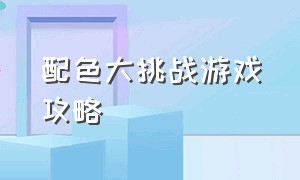 配色大挑战游戏攻略